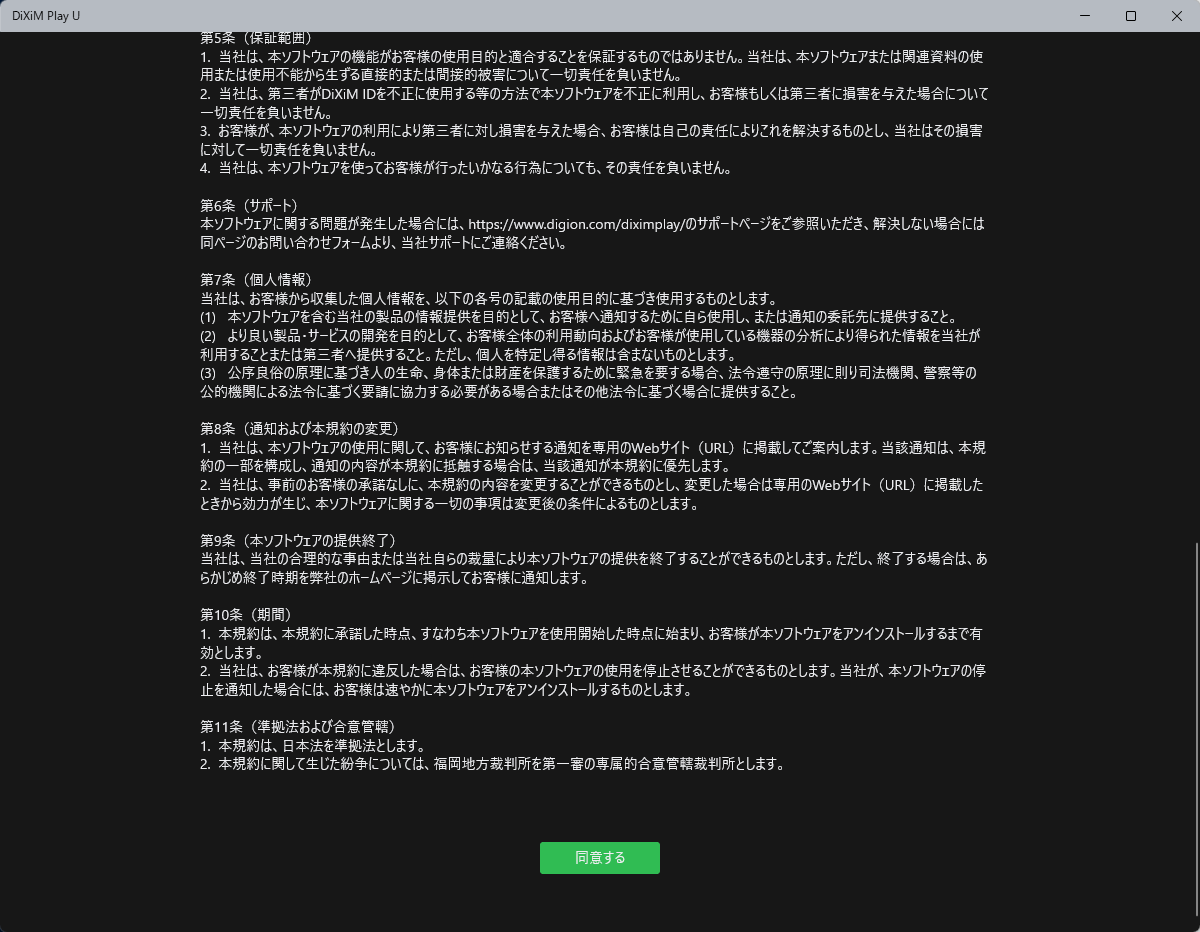 DiXiM Play U

第5条（保証範囲）
1. 当社は、本ソフトウェアの機能がお客様の使用目的と適合することを保証するものではありません。当社は、本ソフトウェアまたは関連資料の使用または使用不能から生ずる直接的または間接的被害について一切責任を負いません。
2. 当社は、第三者がDiXiM IDを不正に使用する等の方法で本ソフトウェアを不正に利用し、お客様もしくは第三者に損害を与えた場合について一切責任を負いません。
3. お客様が、本ソフトウェアの利用により第三者に対し損害を与えた場合、お客様は自己の責任によりこれを解決するものとし、当社はその損害に対して一切責任を負いません。
4. 当社は、本ソフトウェアを使ってお客様が行ったいかなる行為についても、その責任を負いません。

第6条（サポート）
本ソフトウェアに関する問題が発生した場合には、https://www.digion.com/diximplay/のサポートページをご参照いただき、解決しない場合には同ページのお問い合わせフォームより、当社サポートにご連絡ください。

第7条（個人情報）
当社は、お客様から収集した個人情報を、以下の各号の記載の使用目的に基づき使用するものとします。
(1) 本ソフトウェアを含む当社の製品の情報提供を目的として、お客様へ通知するために自ら使用し、または通知の委託先に提供すること。
(2) より良い製品・サービスの開発を目的として、お客様全体の利用動向およびお客様が使用している機器の分析により得られた情報を当社が利用することまたは第三者へ提供すること。ただし、個人を特定し得る情報は含まないものとします。
(3) 公序良俗の原理に基づき人の生命、身体または財産を保護するために緊急を要する場合、法令遵守の原理に則り司法機関、警察等の公的機関による法令に基づく要請に協力する必要がある場合またはその他法令に基づく場合に提供すること。

第8条（通知および本規約の変更）
1. 当社は、本ソフトウェアの使用に関して、お客様にお知らせする通知を専用のWebサイト（URL）に掲載してご案内します。当該通知は、本規約の一部を構成し、通知の内容が本規約に抵触する場合は、当該通知が本規約に優先します。
2. 当社は、事前のお客様の承諾なしに、本規約の内容を変更することができるものとし、変更した場合は専用のWebサイト（URL）に掲載したときから効力が生じ、本ソフトウェアに関する一切の事項は変更後の条件によるものとします。

第9条（本ソフトウェアの提供終了）
当社は、当社の合理的な事由または当社自らの裁量により本ソフトウェアの提供を終了することができるものとします。ただし、終了する場合は、あらかじめ終了時期を弊社のホームページに掲示してお客様に通知します。

第10条（期間）
1. 本規約は、本規約に承諾した時点、すなわち本ソフトウェアを使用開始した時点に始まり、お客様が本ソフトウェアをアンインストールするまで有効とします。
2. 当社は、お客様が本規約に違反した場合は、お客様の本ソフトウェアの使用を停止させることができるものとします。当社が、本ソフトウェアの停止を通知した場合には、お客様は速やかに本ソフトウェアをアンインストールするものとします。

第11条（準拠法および合意管轄）
1. 本規約は、日本法を準拠法とします。
2. 本規約に関して生じた紛争については、福岡地方裁判所を第一審の専属的合意管轄裁判所とします。

同意する